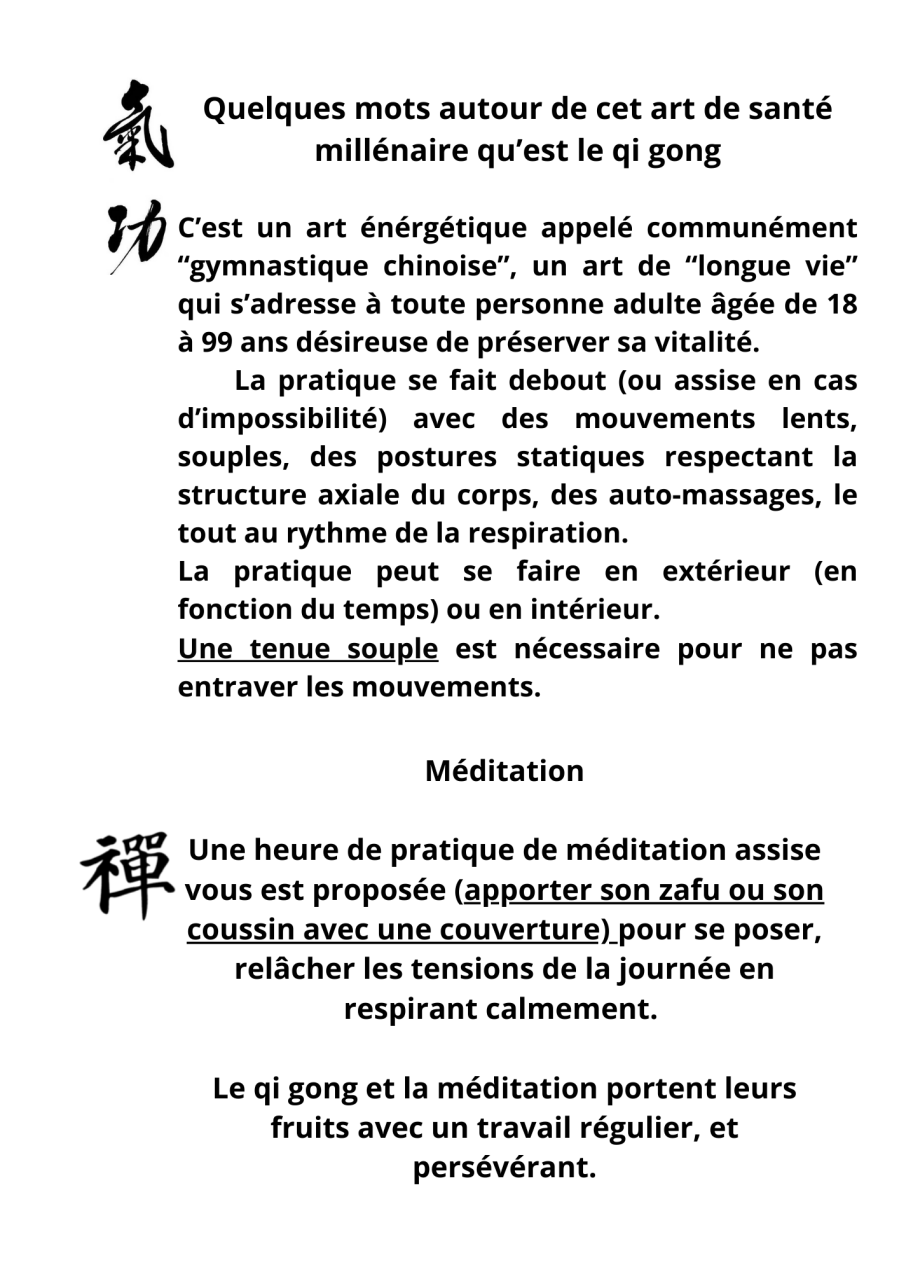 氣

Quelques mots autour de cet art de santé millénaire qu'est le qi gong

功

C'est un art énérgétique appelé communément "gymnastique chinoise", un art de "longue vie" qui s'adresse à toute personne adulte âgée de 18 à 99 ans désireuse de préserver sa vitalité.

La pratique se fait debout (ou assise en cas d'impossibilité) avec des mouvements lents, souples, des postures statiques respectant la structure axiale du corps, des auto-massages, le tout au rythme de la respiration.

La pratique peut se faire en extérieur (en fonction du temps) ou en intérieur.

Une tenue souple est nécessaire pour ne pas entraver les mouvements.

Méditation

禪

Une heure de pratique de méditation assise vous est proposée (apporter son zafu ou son coussin avec une couverture) pour se poser, relâcher les tensions de la journée en respirant calmement.

Le qi gong et la méditation portent leurs fruits avec un travail régulier, et persévérant.